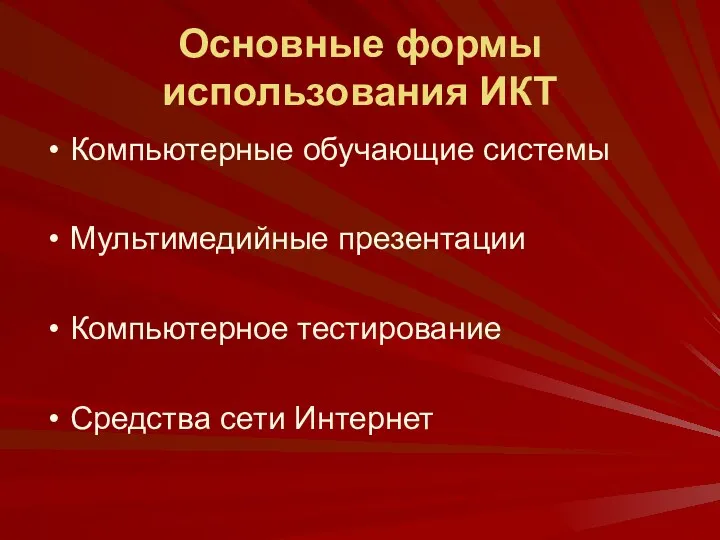 Основные формы использования ИКТ

• Компьютерные обучающие системы

• Мультимедийные презентации

• Компьютерное тестирование

• Средства сети Интернет